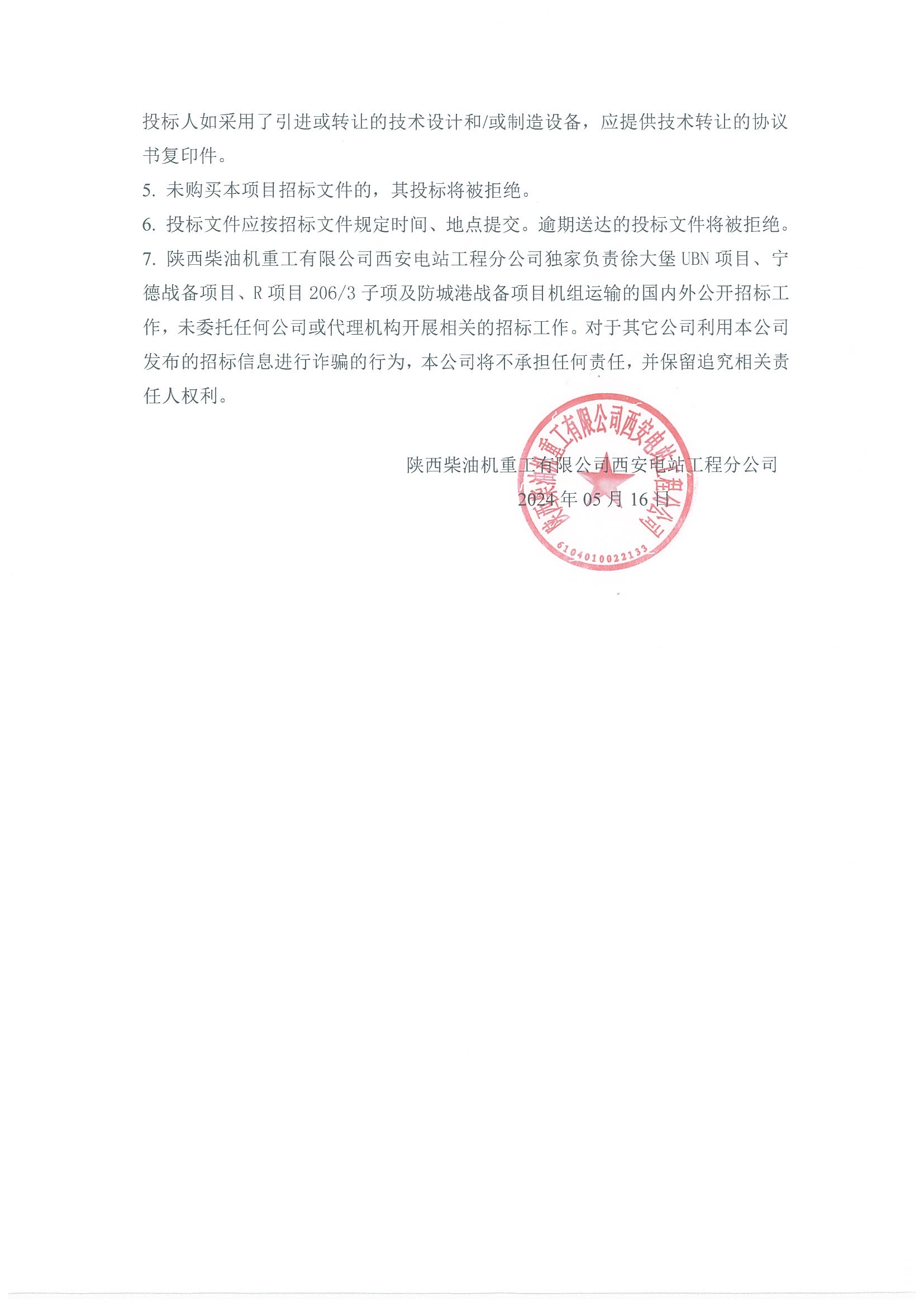 投标人如采用了引进或转让的技术设计和/或制造设备，应提供技术转让的协议书复印件。

5. 未购买本项目招标文件的，其投标将被拒绝。

6. 投标文件应按招标文件规定时间、地点提交。逾期送达的投标文件将被拒绝。

7. 陕西柴油机重工有限公司西安电站工程分公司独家负责徐大堡 UBN 项目、宁德战备项目、R 项目 206/3 子项及防城港战备项目机组运输的国内外公开招标工作，未委托任何公司或代理机构开展相关的招标工作。对于其它公司利用本公司发布的招标信息进行诈骗的行为，本公司将不承担任何责任，并保留追究相关责任人权利。

陕西柴油机重工有限公司西安电站工程分公司
2024 年 05 月 16 日

陕西柴油机重工有限公司西安电站工程分公司
6104010022133